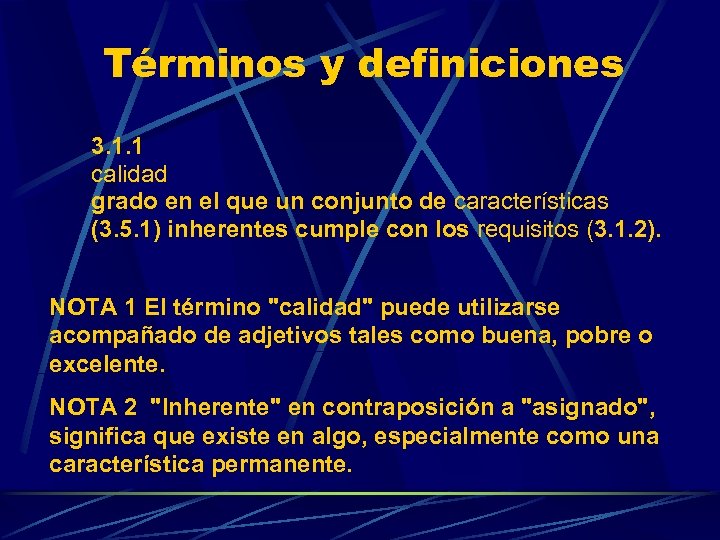 Términos y definiciones

3.1.1
calidad
grado en el que un conjunto de características (3.5.1) inherentes cumple con los requisitos (3.1.2).

NOTA 1 El término "calidad" puede utilizarse acompañado de adjetivos tales como buena, pobre o excelente.

NOTA 2 "Inherente" en contraposición a "asignado", significa que existe en algo, especialmente como una característica permanente.